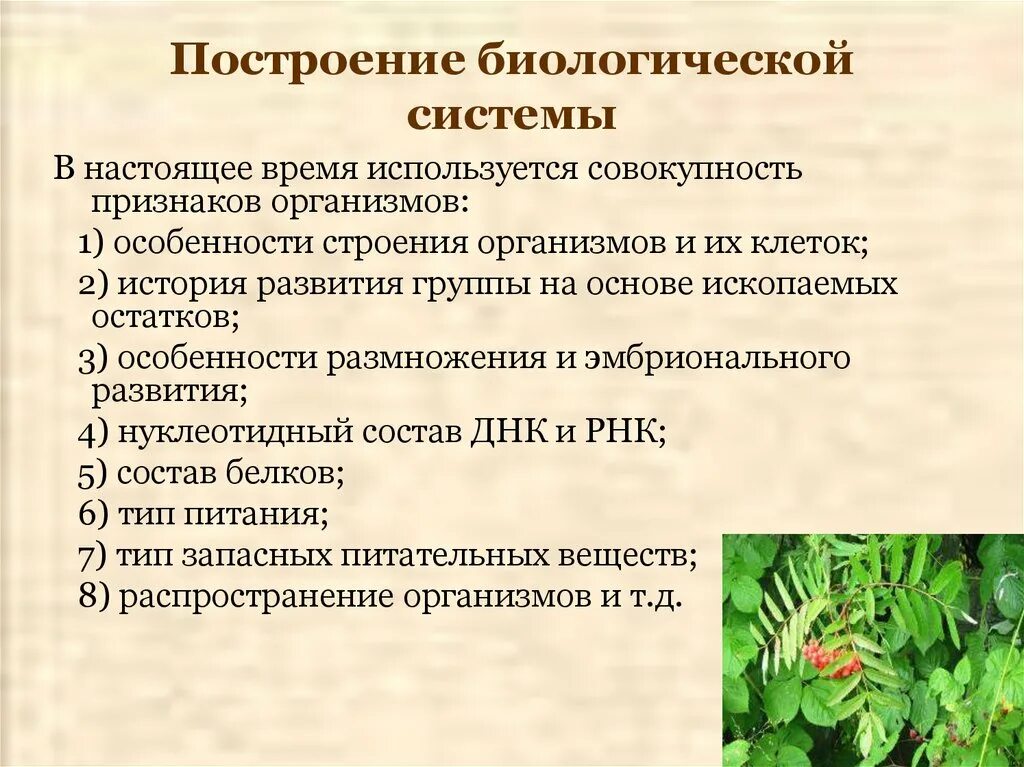 Построение биологической системы

В настоящее время используется совокупность признаков организмов:

1) особенности строения организмов и их клеток;

2) история развития группы на основе ископаемых остатков;

3) особенности размножения и эмбрионального развития;

4) нуклеотидный состав ДНК и РНК;

5) состав белков;

6) тип питания;

7) тип запасных питательных веществ;

8) распространение организмов и т.д.